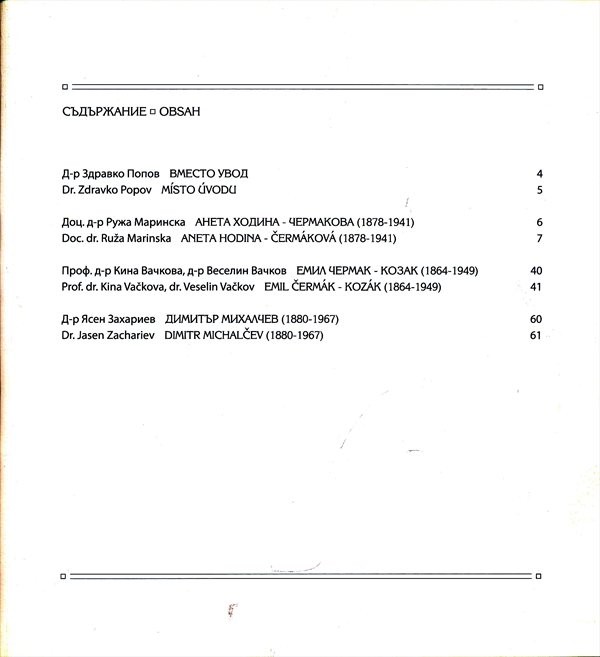 СЪДЪРЖАНИЕ ▫ OBSAH

Д-р Здравко Попов ВМЕСТО УВОД 4
Dr. Zdravko Popov MÍSTO ÚVODU 5

Доц. д-р Ружа Маринска АНЕТА ХОДИНА - ЧЕРМАКОВА (1878-1941) 6
Doc. dr. Ruža Marinska ANETA HODINA - ČERMÁKOVÁ (1878-1941) 7

Проф. д-р Кина Вачкова, д-р Веселин Вачков ЕМИЛ ЧЕРМАК - КОЗАК (1864-1949) 40
Prof. dr. Kina Vačkova, dr. Veselin Vačkov EMIL ČERMÁK - KOZÁK (1864-1949) 41

Д-р Ясен Захариев ДИМИТЪР МИХАЛЧЕВ (1880-1967) 60
Dr. Jasen Zachariev DIMITR MICHALČEV (1880-1967) 61